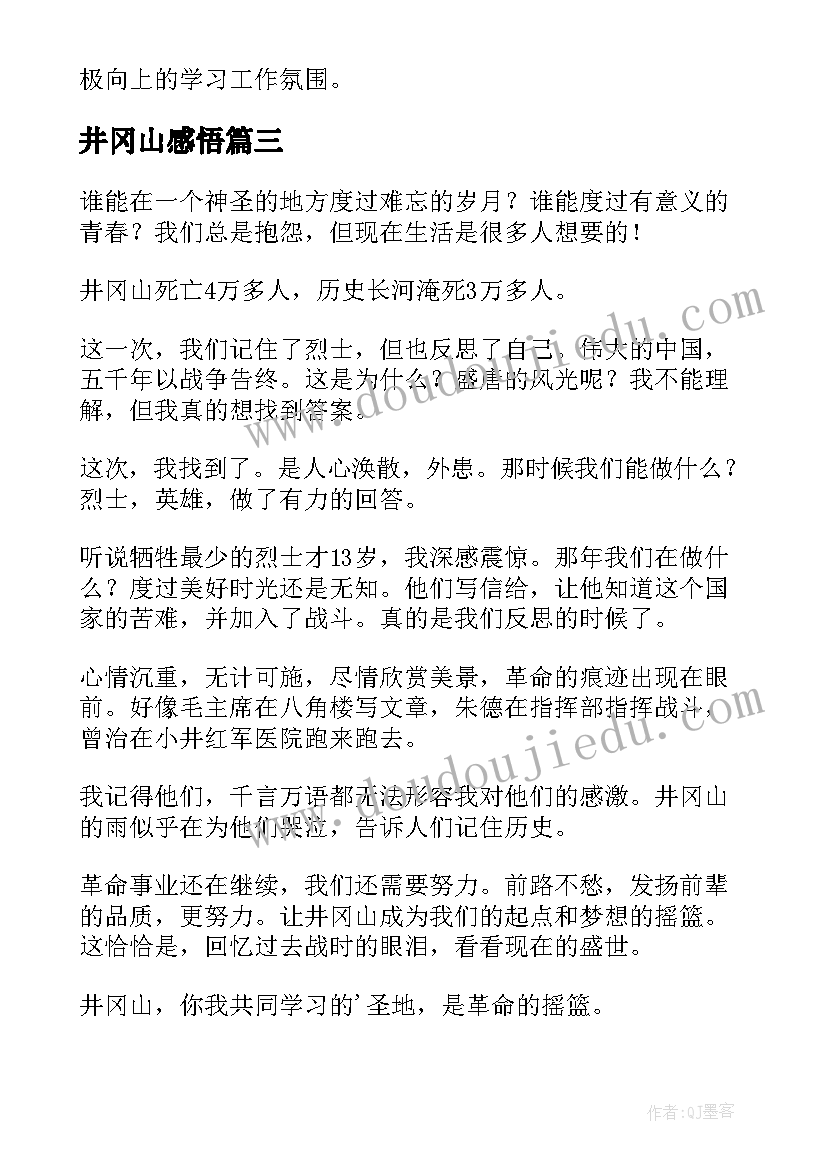 极向上的学习工作氛围。

井冈山感悟篇三

谁能在一个神圣的地方度过难忘的岁月？谁能度过有意义的青春？我们总是抱怨，但现在生活是很多人想要的！

井冈山死亡4万多人，历史长河淹死3万多人。

这一次，我们记住了烈士，但也反思了自己。伟大的中国，五千年以战争告终。这是为什么？盛唐的风光呢？我不能理解，但我真的想找到答案。

这次，我找到了。是人心涣散，外患。那时候我们能做什么？烈士，英雄，做了有力的回答。

听说牺牲最少的烈士才13岁，我深感震惊。那年我们在做什么？度过美好时光还是无知。他们写信给，让他知道这个国家的苦难，并加入了战斗。真的是我们反思的时候了。

心情沉重，无计可施，尽情欣赏美景，革命的痕迹出现在眼前。好像毛主席在八角楼写文章，朱德在指挥部指挥战斗，曾治在小井红军医院跑来跑去。

我记得他们，千言万语都无法形容我对他们的感激。井冈山的雨似乎在为他们哭泣，告诉人们记住历史。

革命事业还在继续，我们还需要努力。前路不愁，发扬前辈的品质，更努力。让井冈山成为我们的起点和梦想的摇篮。这恰恰是，回忆过去战时的眼泪，看看现在的盛世。

井冈山，你我共同学习的'圣地，是革命的摇篮。

www.doudoujiedu.com

www.doudoujiedu.com

作者:QJ墨客